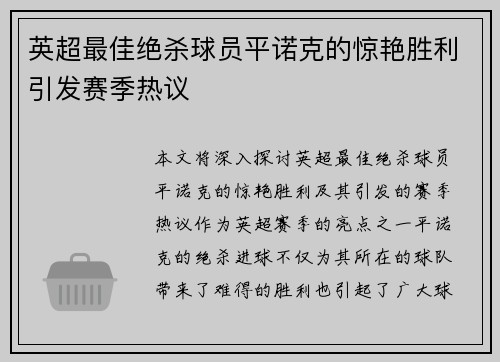 英超最佳绝杀球员平诺克的惊艳胜利引发赛季热议

本文将深入探讨英超最佳绝杀球员平诺克的惊艳胜利及其引发的赛季热议作为英超赛季的亮点之一平诺克的绝杀进球不仅为其所在的球队带来了难得的胜利也引起了广大球